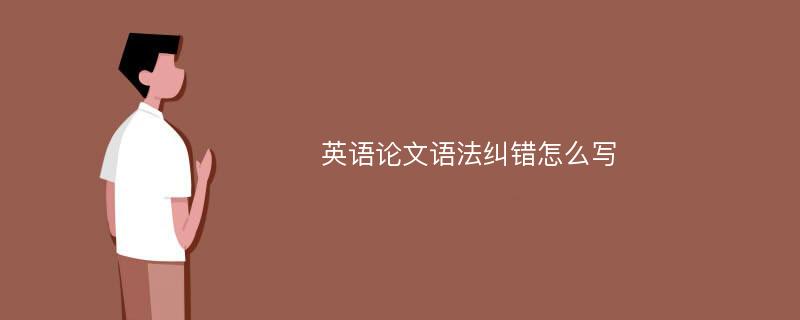 英语论文语法纠错怎么写